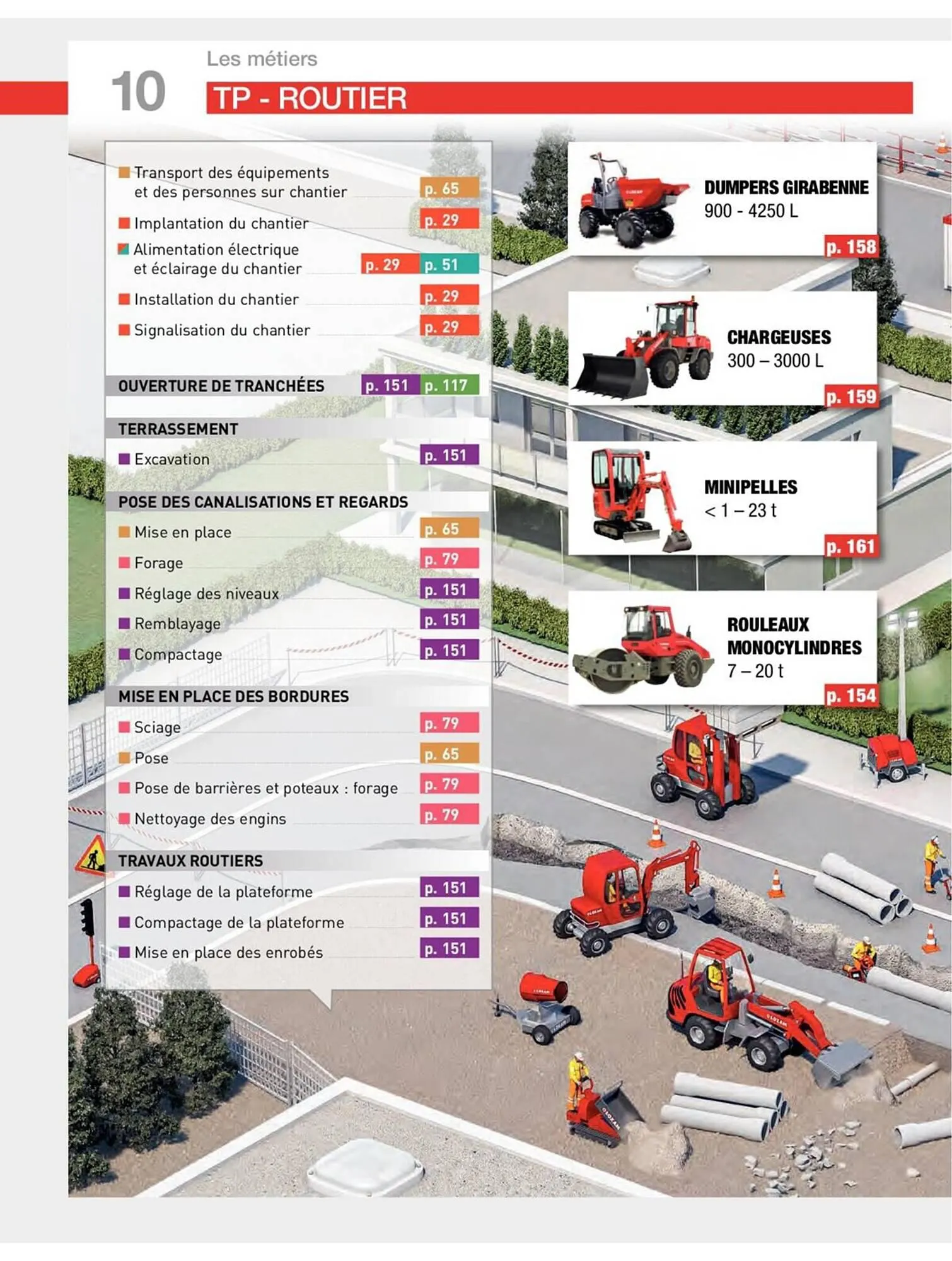 10

Les métiers

TP - ROUTIER

Transport des équipements et des personnes sur chantier p. 65

Implantation du chantier p. 29

Alimentation électrique et éclairage du chantier p. 29 p. 51

Installation du chantier p. 29

Signalisation du chantier p. 29

OUVERTURE DE TRANCHÉES p. 151 p. 117

TERRASSEMENT

Excavation p. 151

POSE DES CANALISATIONS ET REGARDS

Mise en place p. 65

Forage p. 79

Réglage des niveaux p. 151

Remblayage p. 151

Compactage p. 151

MISE EN PLACE DES BORDURES

Sciage p. 79

Pose p. 65

Pose de barrières et poteaux : forage p. 79

Nettoyage des engins p. 79

TRAVAUX ROUTIERS

Réglage de la plateforme p. 151

Compactage de la plateforme p. 151

Mise en place des enrobés p. 151

DUMPERS GIRABENNE
900 - 4250 L
p. 158

CHARGEUSES
300 – 3000 L
p. 159

MINIPELLES
< 1 – 23 t
p. 161

ROULEAUX MONOCYLINDRES
7 – 20 t
p. 154